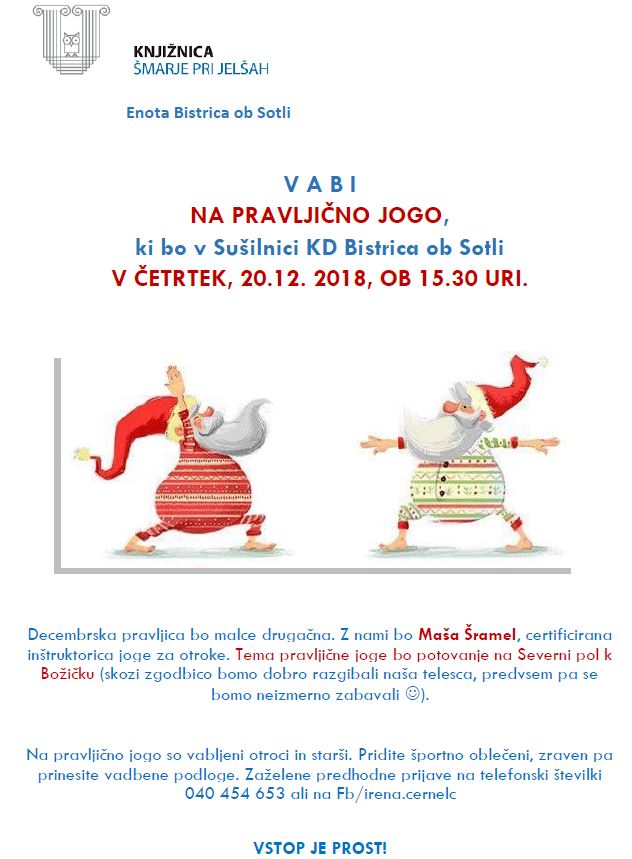 KNJIŽNICA
ŠMARJE PRI JELŠAH

Enota Bistrica ob Sotli

V A B I
NA PRAVLJIČNO JOGO,
ki bo v Sušilnici KD Bistrica ob Sotli
V ČETRTEK, 20.12. 2018, OB 15.30 URI.

Decembrska pravljica bo malce drugačna. Z nami bo Maša Šramel, certificirana inštruktorica joge za otroke. Tema pravljične joge bo potovanje na Severni pol k Božičku (skozi zgodbico bomo dobro razgibali naša telesca, predvsem pa se bomo neizmerno zabavali ☺).

Na pravljično jogo so vabljeni otroci in starši. Pridite športno oblečeni, zraven pa prinesite vadbene podloge. Zaželene predhodne prijave na telefonski številki 040 454 653 ali na Fb/irena.cernelc

VSTOP JE PROST!